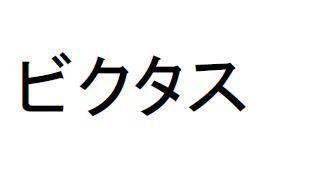 ビクタス